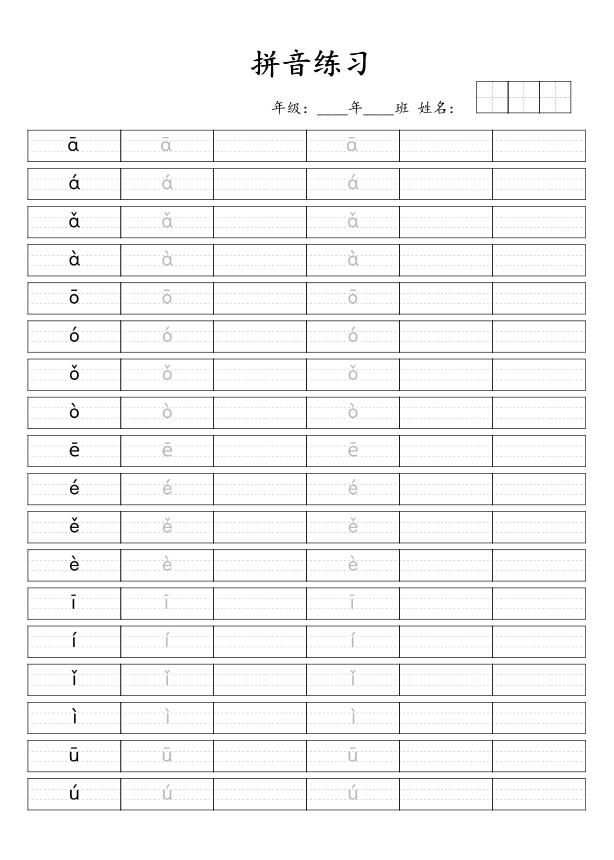 拼音练习

年级：____年____班 姓名：

| ā | ā |  | ā |  |  |
|---|---|---|---|---|---|
| á | á |  | á |  |  |
| ǎ | ǎ |  | ǎ |  |  |
| à | à |  | à |  |  |
| ō | ō |  | ō |  |  |
| ó | ó |  | ó |  |  |
| ǒ | ǒ |  | ǒ |  |  |
| ò | ò |  | ò |  |  |
| ē | ē |  | ē |  |  |
| é | é |  | é |  |  |
| ě | ě |  | ě |  |  |
| è | è |  | è |  |  |
| ī | ī |  | ī |  |  |
| í | í |  | í |  |  |
| ǐ | ǐ |  | ǐ |  |  |
| ì | ì |  | ì |  |  |
| ū | ū |  | ū |  |  |
| ú | ú |  | ú |  |  |